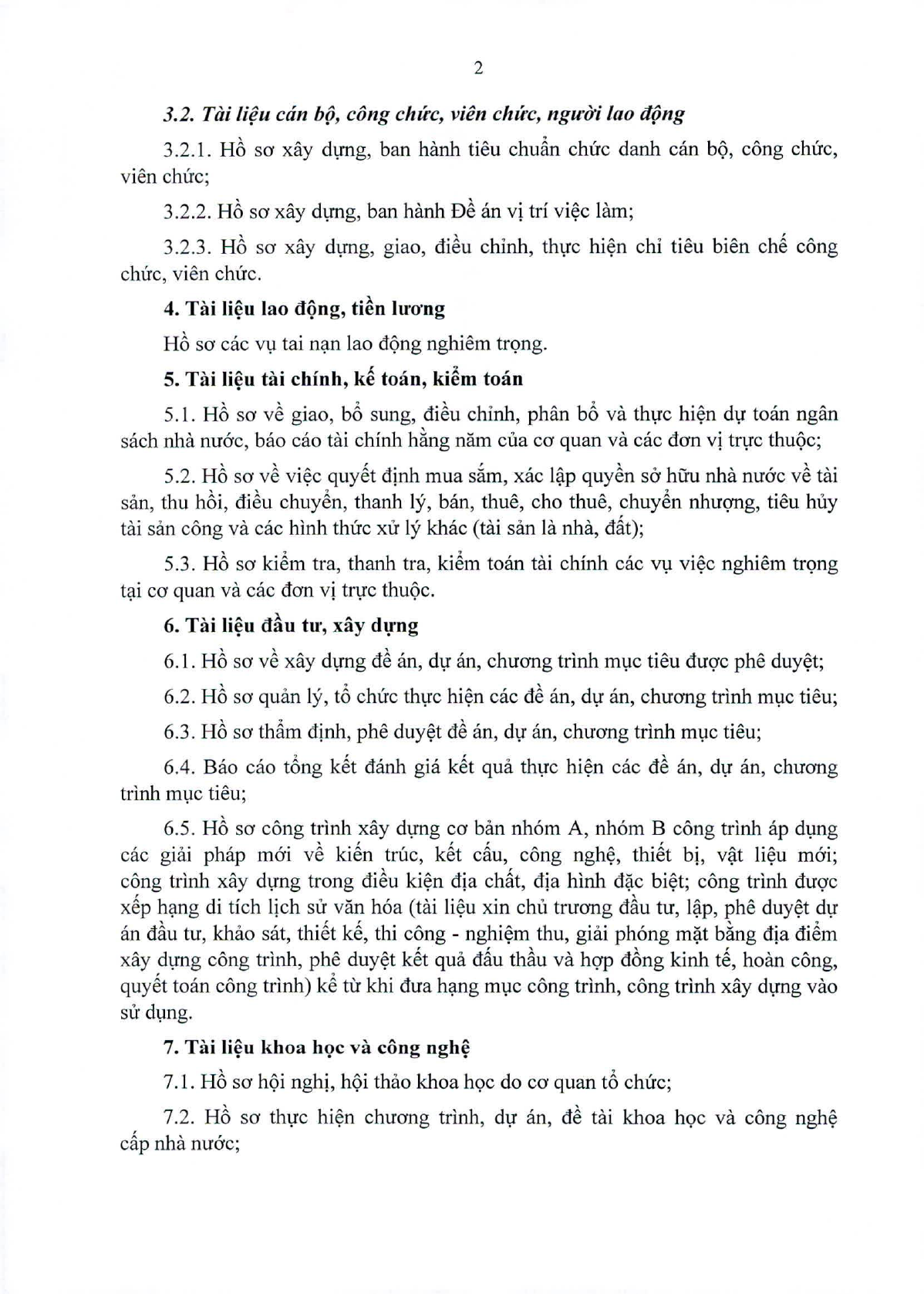 2

3.2. Tài liệu cán bộ, công chức, viên chức, người lao động

3.2.1. Hồ sơ xây dựng, ban hành tiêu chuẩn chức danh cán bộ, công chức, viên chức;

3.2.2. Hồ sơ xây dựng, ban hành Đề án vị trí việc làm;

3.2.3. Hồ sơ xây dựng, giao, điều chỉnh, thực hiện chỉ tiêu biên chế công chức, viên chức.

4. Tài liệu lao động, tiền lương

Hồ sơ các vụ tai nạn lao động nghiêm trọng.

5. Tài liệu tài chính, kế toán, kiểm toán

5.1. Hồ sơ về giao, bổ sung, điều chỉnh, phân bổ và thực hiện dự toán ngân sách nhà nước, báo cáo tài chính hằng năm của cơ quan và các đơn vị trực thuộc;

5.2. Hồ sơ về việc quyết định mua sắm, xác lập quyền sở hữu nhà nước về tài sản, thu hồi, điều chuyển, thanh lý, bán, thuê, cho thuê, chuyển nhượng, tiêu hủy tài sản công và các hình thức xử lý khác (tài sản là nhà, đất);

5.3. Hồ sơ kiểm tra, thanh tra, kiểm toán tài chính các vụ việc nghiêm trọng tại cơ quan và các đơn vị trực thuộc.

6. Tài liệu đầu tư, xây dựng

6.1. Hồ sơ về xây dựng đề án, dự án, chương trình mục tiêu được phê duyệt;

6.2. Hồ sơ quản lý, tổ chức thực hiện các đề án, dự án, chương trình mục tiêu;

6.3. Hồ sơ thẩm định, phê duyệt đề án, dự án, chương trình mục tiêu;

6.4. Báo cáo tổng kết đánh giá kết quả thực hiện các đề án, dự án, chương trình mục tiêu;

6.5. Hồ sơ công trình xây dựng cơ bản nhóm A, nhóm B công trình áp dụng các giải pháp mới về kiến trúc, kết cấu, công nghệ, thiết bị, vật liệu mới; công trình xây dựng trong điều kiện địa chất, địa hình đặc biệt; công trình được xếp hạng di tích lịch sử văn hóa (tài liệu xin chủ trương đầu tư, lập, phê duyệt dự án đầu tư, khảo sát, thiết kế, thi công - nghiệm thu, giải phóng mặt bằng địa điểm xây dựng công trình, phê duyệt kết quả đấu thầu và hợp đồng kinh tế, hoàn công, quyết toán công trình) kể từ khi đưa hạng mục công trình, công trình xây dựng vào sử dụng.

7. Tài liệu khoa học và công nghệ

7.1. Hồ sơ hội nghị, hội thảo khoa học do cơ quan tổ chức;

7.2. Hồ sơ thực hiện chương trình, dự án, đề tài khoa học và công nghệ cấp nhà nước;